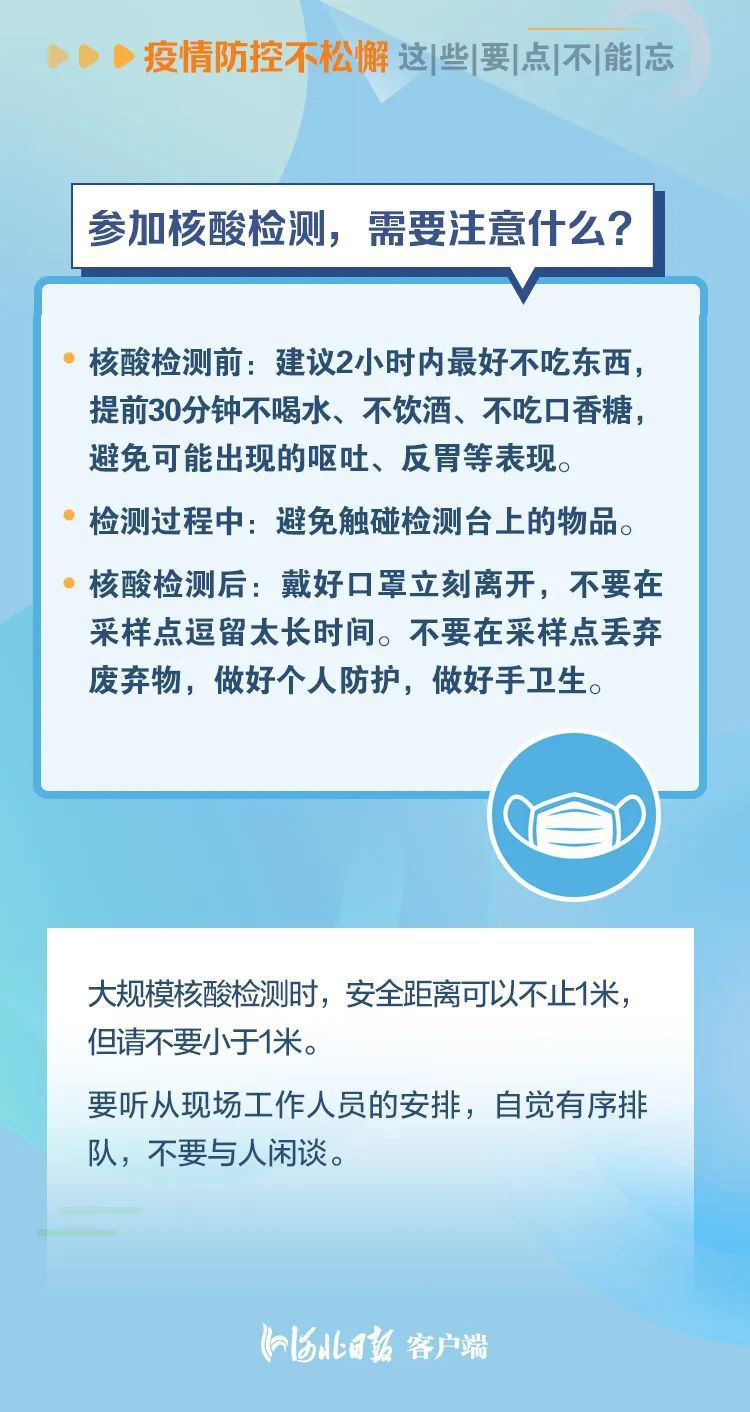 疫情防控不松懈 这|些|要|点|不|能|忘

参加核酸检测，需要注意什么？

• 核酸检测前：建议2小时内最好不吃东西，提前30分钟不喝水、不饮酒、不吃口香糖，避免可能出现的呕吐、反胃等表现。

• 检测过程中：避免触碰检测台上的物品。

• 核酸检测后：戴好口罩立刻离开，不要在采样点逗留太长时间。不要在采样点丢弃废弃物，做好个人防护，做好手卫生。

大规模核酸检测时，安全距离可以不止1米，但请不要小于1米。

要听从现场工作人员的安排，自觉有序排队，不要与人闲谈。

河北日报 客户端